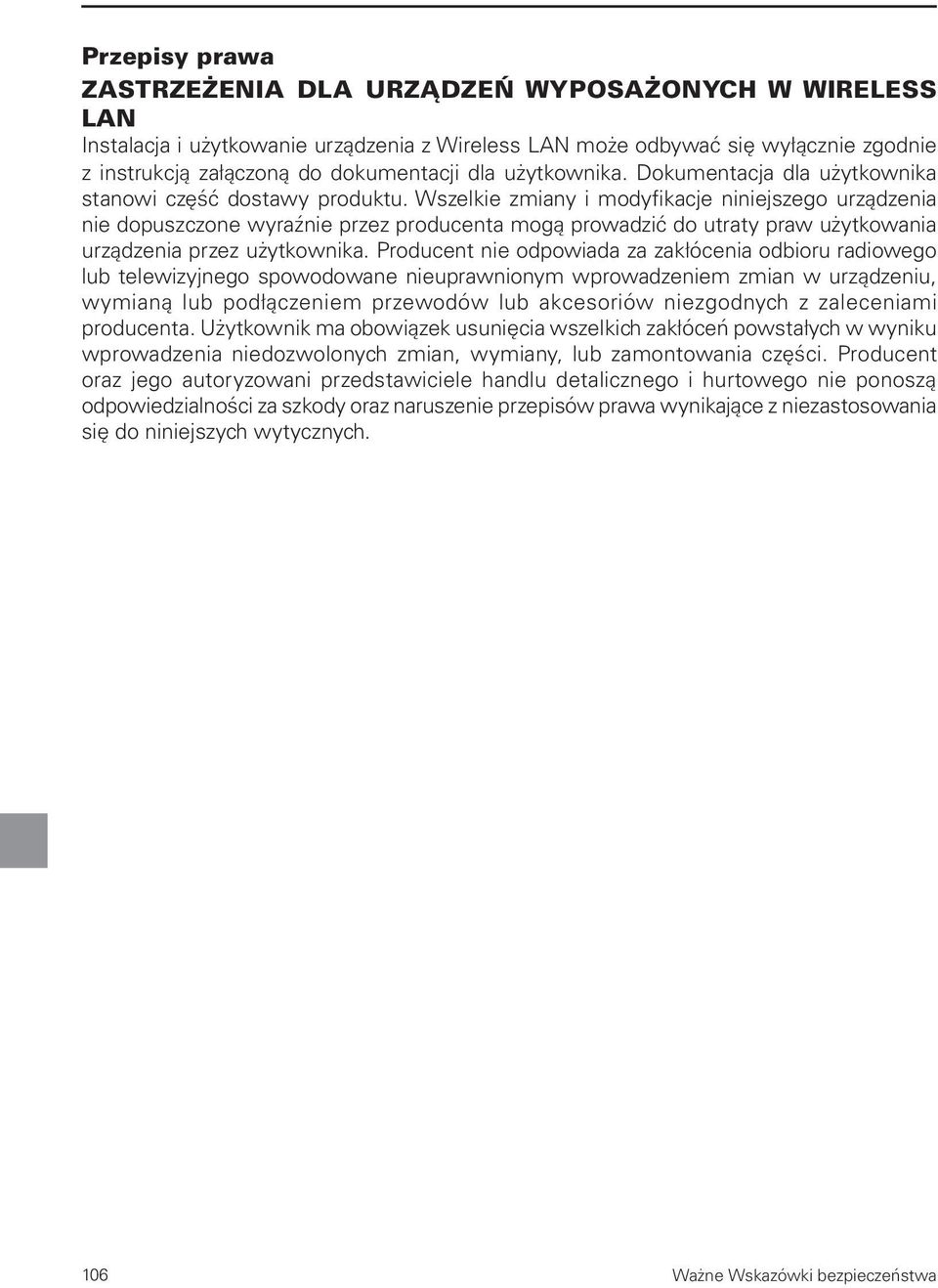 Przepisy prawa
ZASTRZEŻENIA DLA URZĄDZEŃ WYPOSAŻONYCH W WIRELESS LAN

Instalacja i użytkowanie urządzenia z Wireless LAN może odbywać się wyłącznie zgodnie z instrukcją załączoną do dokumentacji dla użytkownika. Dokumentacja dla użytkownika stanowi część dostawy produktu. Wszelkie zmiany i modyfikacje niniejszego urządzenia nie dopuszczone wyraźnie przez producenta mogą prowadzić do utraty praw użytkowania urządzenia przez użytkownika. Producent nie odpowiada za zakłócenia odbioru radiowego lub telewizyjnego spowodowane nieuprawnionym wprowadzeniem zmian w urządzeniu, wymianą lub podłączeniem przewodów lub akcesoriów niezgodnych z zaleceniami producenta. Użytkownik ma obowiązek usunięcia wszelkich zakłóceń powstałych w wyniku wprowadzenia niedozwolonych zmian, wymiany, lub zamontowania części. Producent oraz jego autoryzowani przedstawiciele handlu detalicznego i hurtowego nie ponoszą odpowiedzialności za szkody oraz naruszenie przepisów prawa wynikające z niezastosowania się do niniejszych wytycznych.

106

Ważne Wskazówki bezpieczeństwa